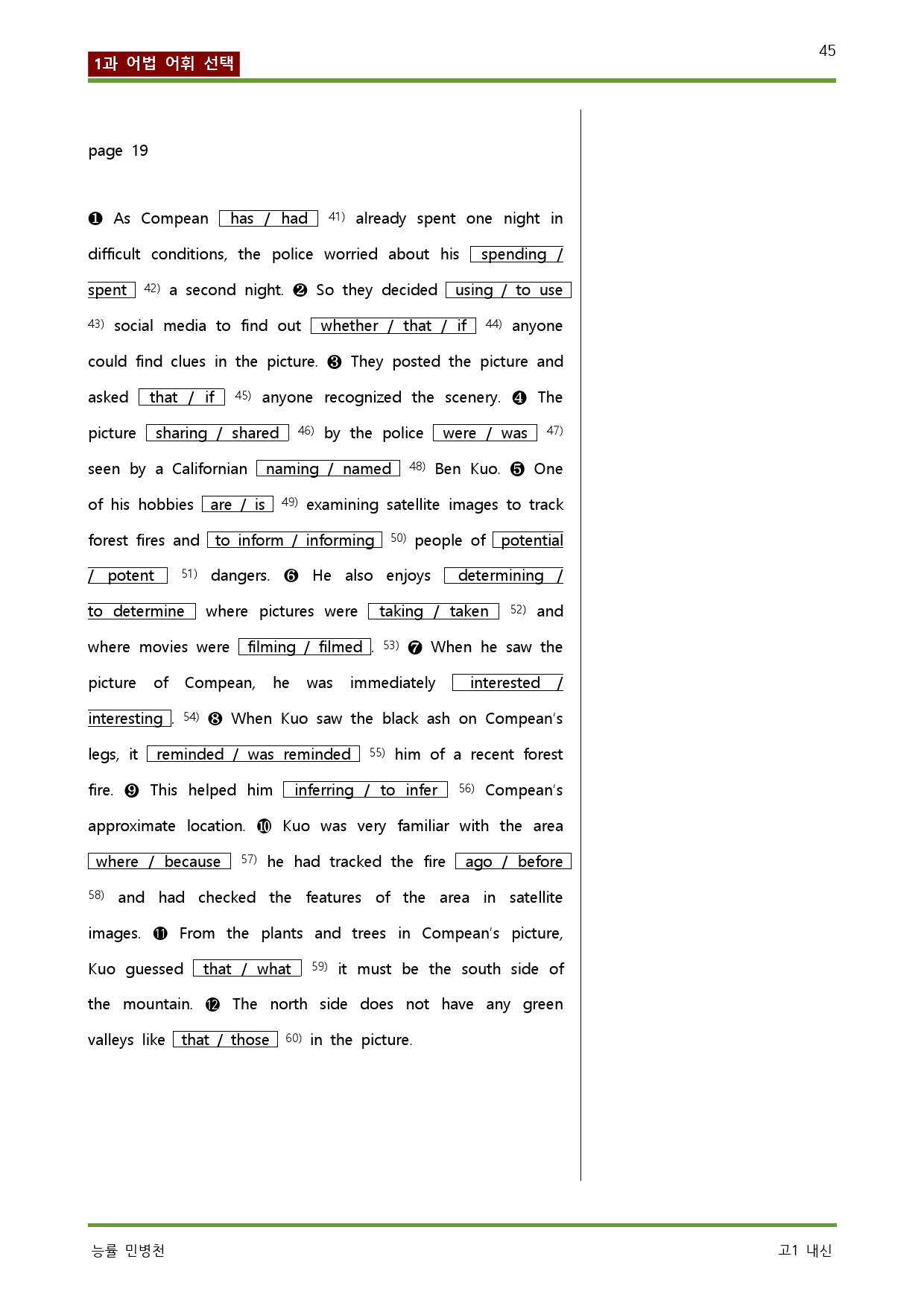 1과 어법 어휘 선택

45

page 19

❶ As Compean has / had $^{41)}$ already spent one night in difficult conditions, the police worried about his spending / spent $^{42)}$ a second night. ❷ So they decided using / to use $^{43)}$ social media to find out whether / that / if $^{44)}$ anyone could find clues in the picture. ❸ They posted the picture and asked that / if $^{45)}$ anyone recognized the scenery. ❹ The picture sharing / shared $^{46)}$ by the police were / was $^{47)}$ seen by a Californian naming / named $^{48)}$ Ben Kuo. ❺ One of his hobbies are / is $^{49)}$ examining satellite images to track forest fires and to inform / informing $^{50)}$ people of potential / potent $^{51)}$ dangers. ❻ He also enjoys determining / to determine where pictures were taking / taken $^{52)}$ and where movies were filming / filmed. $^{53)}$ ❼ When he saw the picture of Compean, he was immediately interested / interesting. $^{54)}$ ❽ When Kuo saw the black ash on Compean's legs, it reminded / was reminded $^{55)}$ him of a recent forest fire. ❾ This helped him inferring / to infer $^{56)}$ Compean's approximate location. ❿ Kuo was very familiar with the area where / because $^{57)}$ he had tracked the fire ago / before $^{58)}$ and had checked the features of the area in satellite images. ⓫ From the plants and trees in Compean's picture, Kuo guessed that / what $^{59)}$ it must be the south side of the mountain. ⓬ The north side does not have any green valleys like that / those $^{60)}$ in the picture.

능률 민병천

고1 내신